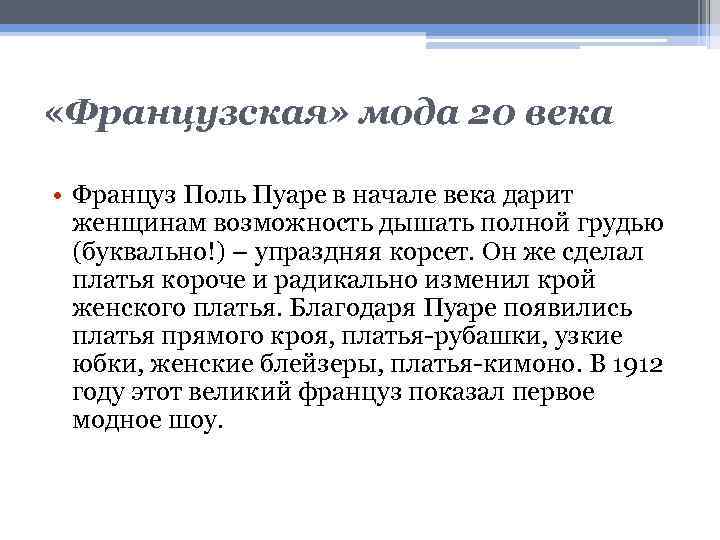 «Французская» мода 20 века

• Француз Поль Пуаре в начале века дарит женщинам возможность дышать полной грудью (буквально!) – упраздняя корсет. Он же сделал платья короче и радикально изменил крой женского платья. Благодаря Пуаре появились платья прямого кроя, платья-рубашки, узкие юбки, женские блейзеры, платья-кимоно. В 1912 году этот великий француз показал первое модное шоу.